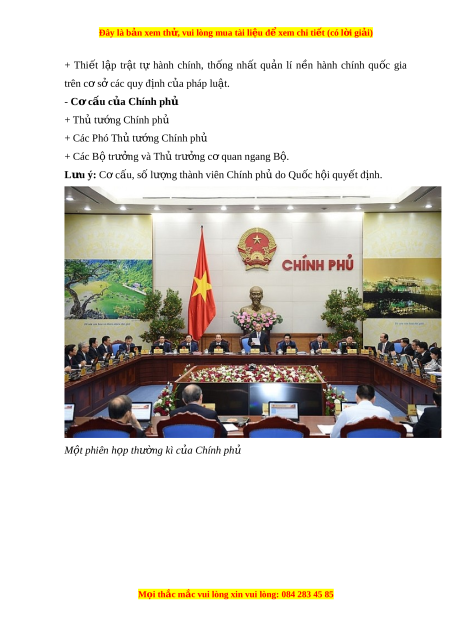 Đây là bản xem thử, vui lòng mua tài liệu để xem chi tiết (có lời giải)

+ Thiết lập trật tự hành chính, thống nhất quản lí nền hành chính quốc gia trên cơ sở các quy định của pháp luật.

- Cơ cấu của Chính phủ

+ Thủ tướng Chính phủ

+ Các Phó Thủ tướng Chính phủ

+ Các Bộ trưởng và Thủ trưởng cơ quan ngang Bộ.

Lưu ý: Cơ cấu, số lượng thành viên Chính phủ do Quốc hội quyết định.

CHÍNH PHỦ

Một phiên họp thường kì của Chính phủ

Mọi thắc mắc vui lòng xin vui lòng: 084 283 45 85